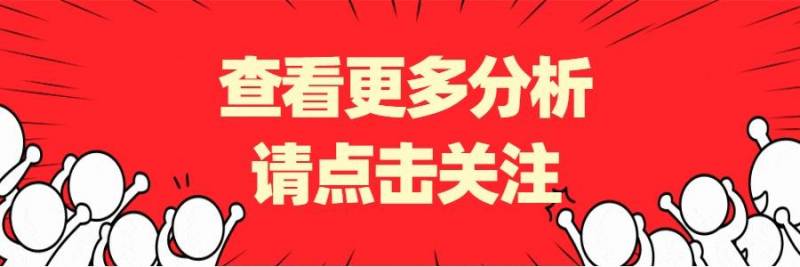 查看更多分析
请点击关注